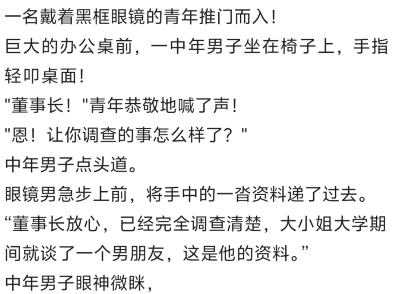 一名戴着黑框眼镜的青年推门而入！

巨大的办公桌前，一中年男子坐在椅子上，手指轻叩桌面！

"董事长！"青年恭敬地喊了声！

"恩！让你调查的事怎么样了？"

中年男子点头道。

眼镜男急步上前，将手中的一沓资料递了过去。

“董事长放心，已经完全调查清楚，大小姐大学期间就谈了一个男朋友，这是他的资料。”

中年男子眼神微眯，